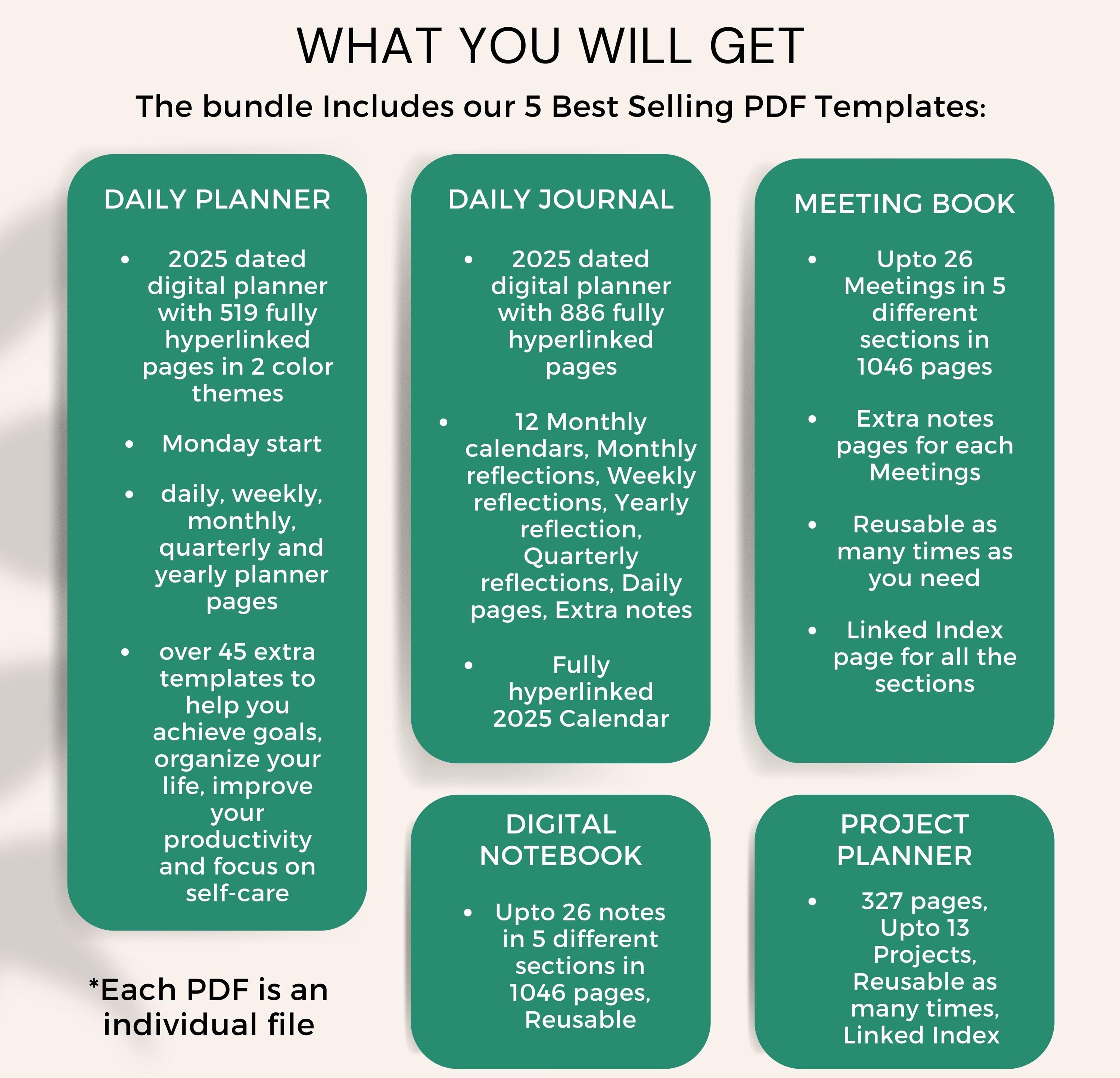 WHAT YOU WILL GET

The bundle Includes our 5 Best Selling PDF Templates:

DAILY PLANNER

• 2025 dated digital planner with 519 fully hyperlinked pages in 2 color themes
• Monday start
• daily, weekly, monthly, quarterly and yearly planner pages
• over 45 extra templates to help you achieve goals, organize your life, improve your productivity and focus on self-care

*Each PDF is an individual file

DAILY JOURNAL

• 2025 dated digital planner with 886 fully hyperlinked pages
• 12 Monthly calendars, Monthly reflections, Weekly reflections, Yearly reflection, Quarterly reflections, Daily pages, Extra notes
• Fully hyperlinked 2025 Calendar

DIGITAL NOTEBOOK

• Upto 26 notes in 5 different sections in 1046 pages, Reusable

MEETING BOOK

• Upto 26 Meetings in 5 different sections in 1046 pages
• Extra notes pages for each Meetings
• Reusable as many times as you need
• Linked Index page for all the sections

PROJECT PLANNER

• 327 pages, Upto 13 Projects, Reusable as many times, Linked Index